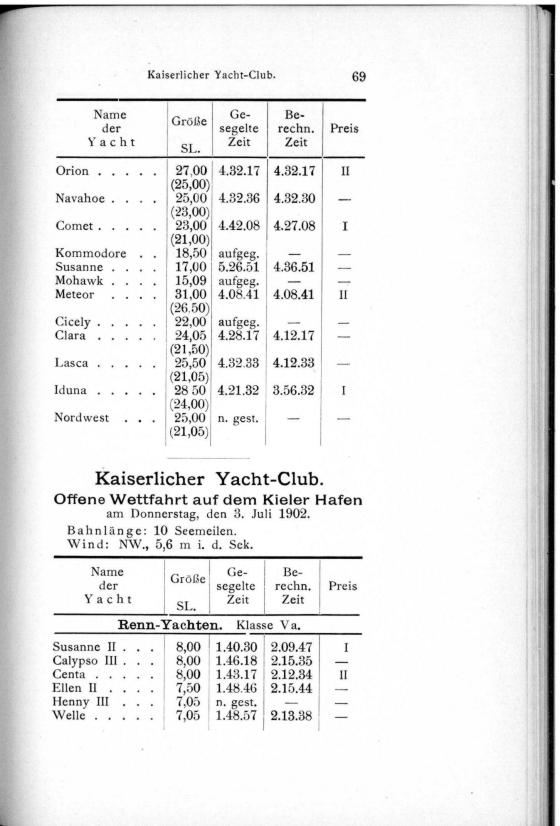 Kaiserlicher Yacht-Club. 69

| Name der Yacht | Größe SL. | Gesegelte Zeit | Berechn. Zeit | Preis |
|---|---|---|---|---|
| Orion . . . . . | 27,00 (25,00) | 4.32.17 | 4.32.17 | II |
| Navahoe . . . . | 25,00 (23,00) | 4.32.36 | 4.32.30 | — |
| Comet . . . . . | 23,00 (21,00) | 4.42.08 | 4.27.08 | I |
| Kommodore . . | 18,50 | aufgeg. | — | — |
| Susanne . . . . | 17,00 | 5.26.51 | 4.36.51 | — |
| Mohawk . . . . | 15,09 | aufgeg. | — | — |
| Meteor . . . . | 31,00 (26.50) | 4.08.41 | 4.08.41 | II |
| Cicely . . . . . | 22,00 | aufgeg. | — | — |
| Clara . . . . . | 24,05 (21,50) | 4.28.17 | 4.12.17 | — |
| Lasca . . . . . | 25,50 (21,05) | 4.32.33 | 4.12.33 | — |
| Iduna . . . . . | 28 50 (24,00) | 4.21.32 | 3.56.32 | I |
| Nordwest . . . | 25,00 (21,05) | n. gest. | — | — |

Kaiserlicher Yacht-Club.

Offene Wettfahrt auf dem Kieler Hafen

am Donnerstag, den 3. Juli 1902.

Bahnlänge: 10 Seemeilen.
Wind: NW., 5,6 m i. d. Sek.

| Name der Yacht | Größe SL. | Gesegelte Zeit | Berechn. Zeit | Preis |
|---|---|---|---|---|
| Renn-Yachten. Klasse Va. | | | | |
| Susanne II . . . | 8,00 | 1.40.30 | 2.09.47 | I |
| Calypso III . . . | 8,00 | 1.46.18 | 2.15.35 | — |
| Centa . . . . . | 8,00 | 1.43.17 | 2.12.34 | II |
| Ellen II . . . . | 7,50 | 1.48.46 | 2.15.44 | — |
| Henny III . . . | 7,05 | n. gest. | — | — |
| Welle . . . . . | 7,05 | 1.48.57 | 2.13.38 | — |